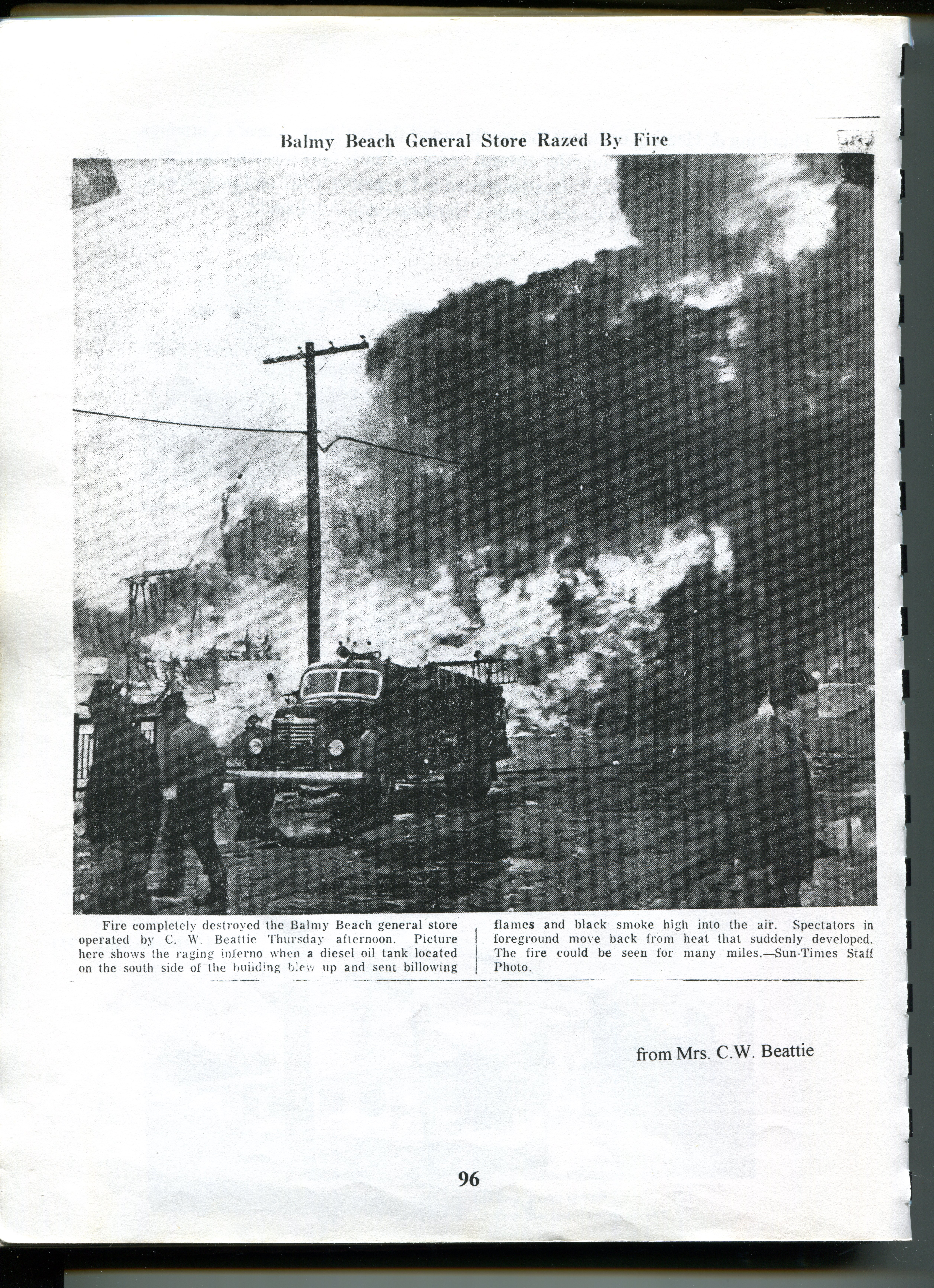 Balmy Beach General Store Razed By Fire

Fire completely destroyed the Balmy Beach general store operated by C. W. Beattie Thursday afternoon. Picture here shows the raging inferno when a diesel oil tank located on the south side of the building blew up and sent billowing flames and black smoke high into the air. Spectators in foreground move back from heat that suddenly developed. The fire could be seen for many miles.—Sun-Times Staff Photo.

from Mrs. C.W. Beattie

96